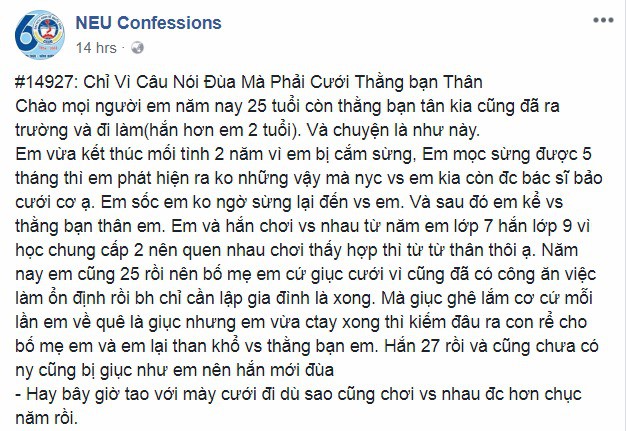 NEU Confessions
14 hrs ·

#14927: Chỉ Vì Câu Nói Đùa Mà Phải Cưới Thằng bạn Thân
Chào mọi người em năm nay 25 tuổi còn thằng bạn tân kia cũng đã ra trường và đi làm(hắn hơn em 2 tuổi). Và chuyện là như này.
Em vừa kết thúc mối tình 2 năm vì em bị cắm sừng, Em mọc sừng được 5 tháng thì em phát hiện ra ko những vậy mà nyc vs em kia còn đc bác sĩ bảo cưới cơ ạ. Em sốc em ko ngờ sừng lại đến vs em. Và sau đó em kể vs thằng bạn thân em. Em và hắn chơi vs nhau từ năm em lớp 7 hắn lớp 9 vì học chung cấp 2 nên quen nhau chơi thấy hợp thì từ từ thân thôi ạ. Năm nay em cũng 25 rồi nên bố mẹ em cứ giục cưới vì cũng đã có công ăn việc làm ổn định rồi bh chỉ cần lập gia đình là xong. Mà giục ghê lắm cơ cứ mỗi lần em về quê là giục nhưng em vừa ctay xong thì kiếm đâu ra con rể cho bố mẹ em và em lại than khổ vs thằng bạn em. Hắn 27 rồi và cũng chưa có ny cũng bị giục như em nên hắn mới đùa
- Hay bây giờ tao với mày cưới đi dù sao cũng chơi vs nhau đc hơn chục năm rồi.